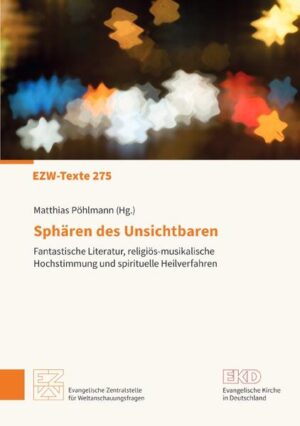 EZW-Texte 275

Matthias Pöhlmann (Hg.)

Sphären des Unsichtbaren

Fantastische Literatur, religiös-musikalische Hochstimmung und spirituelle Heilverfahren

EZW

Evangelische Zentralstelle für Weltanschauungsfragen

EKD

Evangelische Kirche in Deutschland